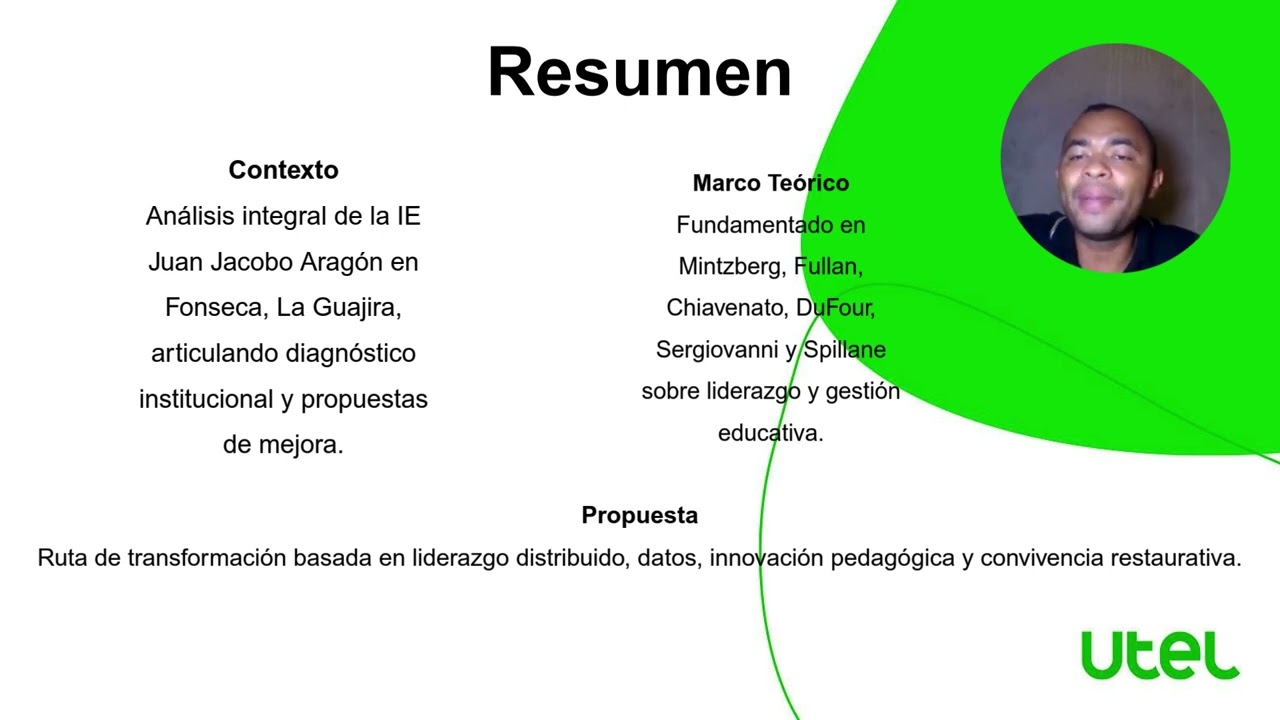 Resumen

Contexto
Análisis integral de la IE Juan Jacobo Aragón en Fonseca, La Guajira, articulando diagnóstico institucional y propuestas de mejora.

Marco Teórico
Fundamentado en Mintzberg, Fullan, Chiavenato, DuFour, Sergiovanni y Spillane sobre liderazgo y gestión educativa.

Propuesta
Ruta de transformación basada en liderazgo distribuido, datos, innovación pedagógica y convivencia restaurativa.

utel